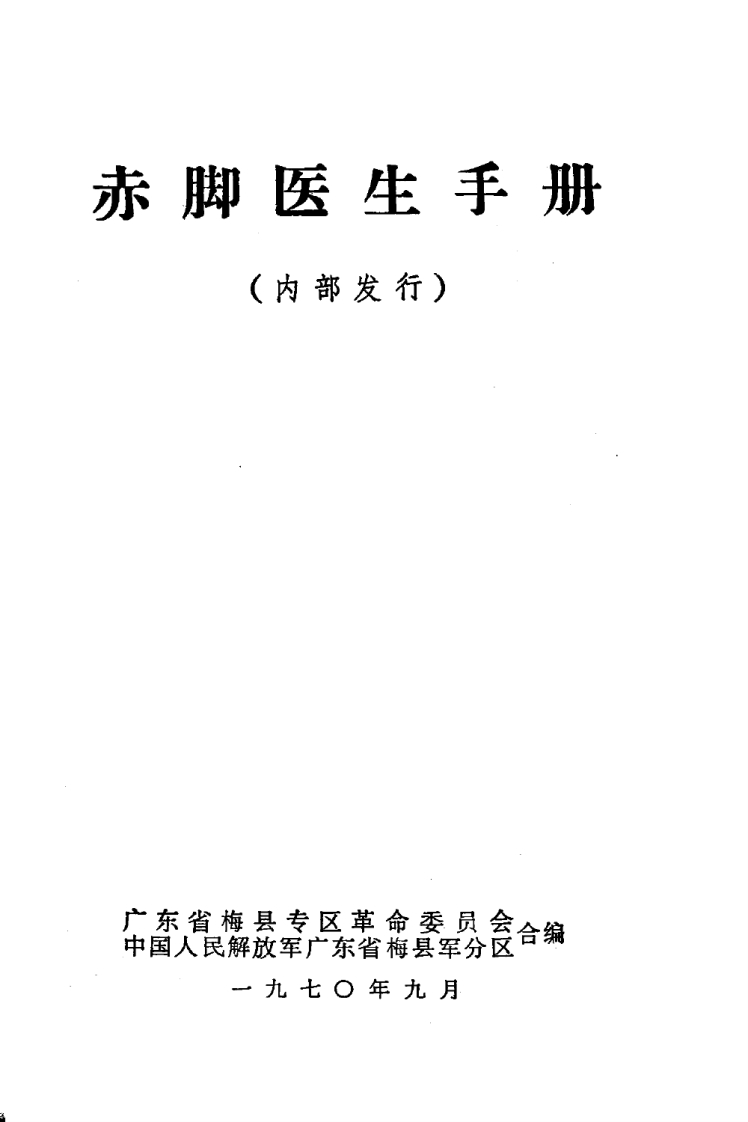 赤脚医生手册

(内部发行)

广东省梅县专区革命委员会
中国人民解放军广东省梅县军分区
合编

一九七〇年九月